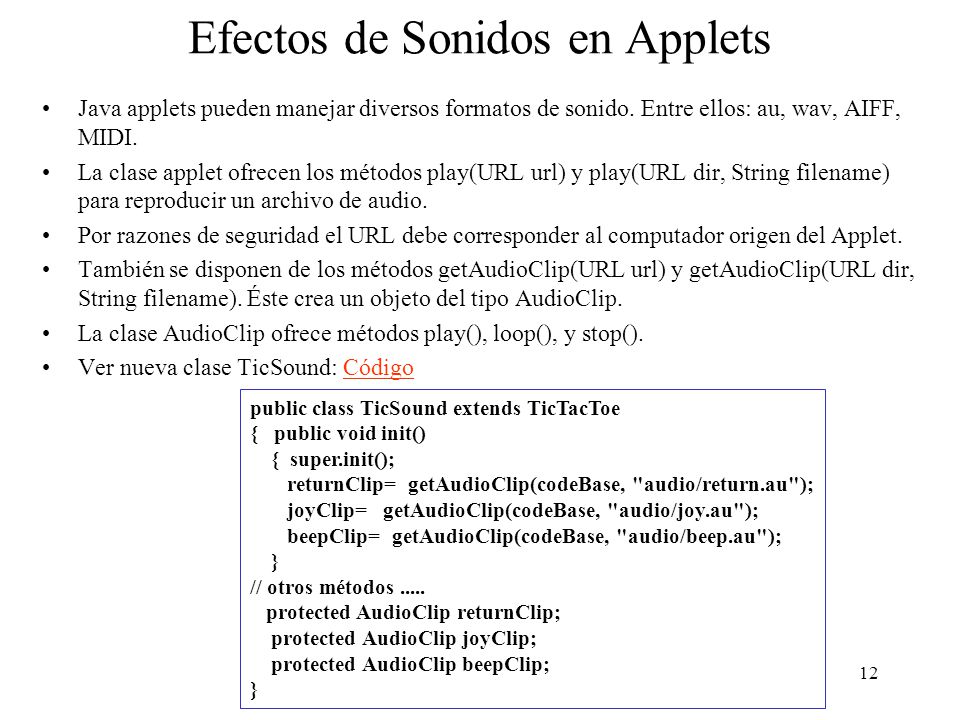 Efectos de Sonidos en Applets

• Java applets pueden manejar diversos formatos de sonido. Entre ellos: au, wav, AIFF, MIDI.
• La clase applet ofrecen los métodos play(URL url) y play(URL dir, String filename) para reproducir un archivo de audio.
• Por razones de seguridad el URL debe corresponder al computador origen del Applet.
• También se disponen de los métodos getAudioClip(URL url) y getAudioClip(URL dir, String filename). Éste crea un objeto del tipo AudioClip.
• La clase AudioClip ofrece métodos play(), loop(), y stop().
• Ver nueva clase TicSound: Código

public class TicSound extends TicTacToe
{ public void init()
{ super.init();
returnClip= getAudioClip(codeBase, "audio/return.au");
joyClip= getAudioClip(codeBase, "audio/joy.au");
beepClip= getAudioClip(codeBase, "audio/beep.au");
}
// otros métodos .....
protected AudioClip returnClip;
protected AudioClip joyClip;
protected AudioClip beepClip;
}

12